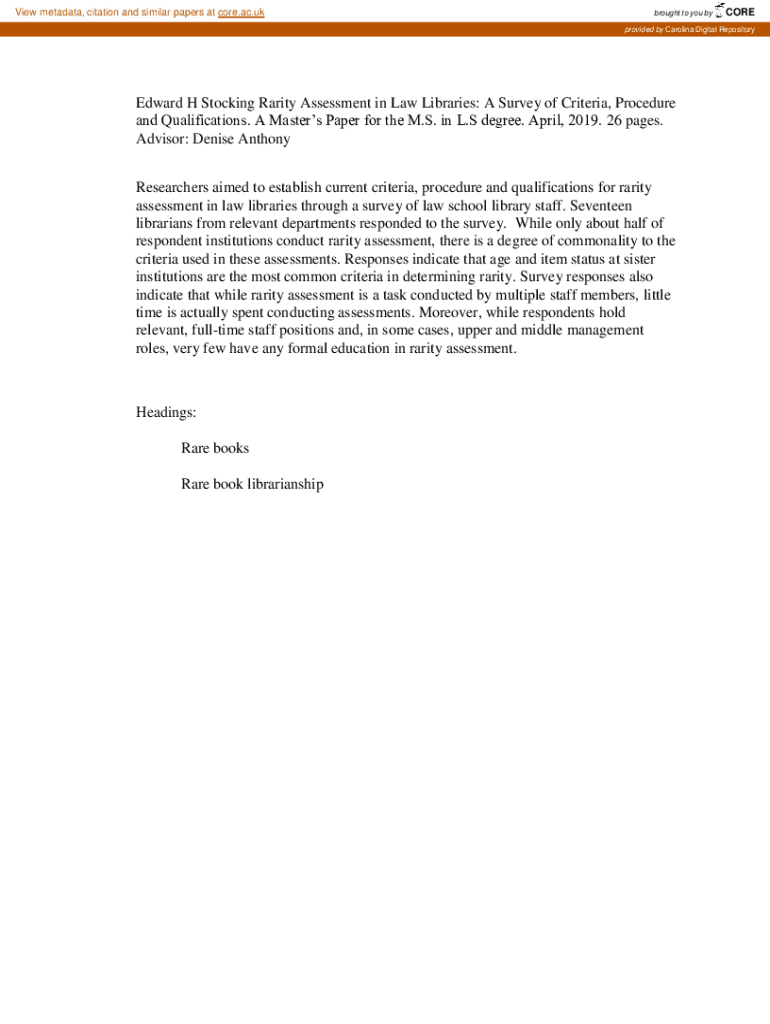 View metadata, citation and similar papers at core.ac.uk

brought to you by CORE

provided by Carolina Digital Repository

Edward H Stocking Rarity Assessment in Law Libraries: A Survey of Criteria, Procedure and Qualifications. A Master's Paper for the M.S. in L.S degree. April, 2019. 26 pages. Advisor: Denise Anthony

Researchers aimed to establish current criteria, procedure and qualifications for rarity assessment in law libraries through a survey of law school library staff. Seventeen librarians from relevant departments responded to the survey. While only about half of respondent institutions conduct rarity assessment, there is a degree of commonality to the criteria used in these assessments. Responses indicate that age and item status at sister institutions are the most common criteria in determining rarity. Survey responses also indicate that while rarity assessment is a task conducted by multiple staff members, little time is actually spent conducting assessments. Moreover, while respondents hold relevant, full-time staff positions and, in some cases, upper and middle management roles, very few have any formal education in rarity assessment.

Headings:

Rare books

Rare book librarianship